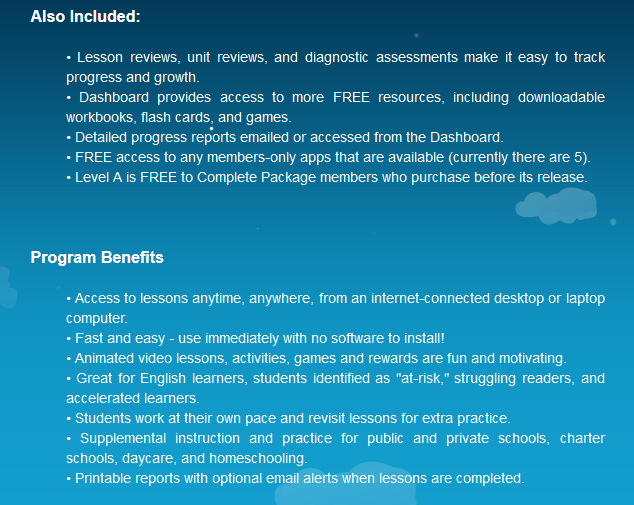 Also Included:

• Lesson reviews, unit reviews, and diagnostic assessments make it easy to track progress and growth.
• Dashboard provides access to more FREE resources, including downloadable workbooks, flash cards, and games.
• Detailed progress reports emailed or accessed from the Dashboard.
• FREE access to any members-only apps that are available (currently there are 5).
• Level A is FREE to Complete Package members who purchase before its release.

Program Benefits

• Access to lessons anytime, anywhere, from an internet-connected desktop or laptop computer.
• Fast and easy - use immediately with no software to install!
• Animated video lessons, activities, games and rewards are fun and motivating.
• Great for English learners, students identified as "at-risk," struggling readers, and accelerated learners.
• Students work at their own pace and revisit lessons for extra practice.
• Supplemental instruction and practice for public and private schools, charter schools, daycare, and homeschooling.
• Printable reports with optional email alerts when lessons are completed.